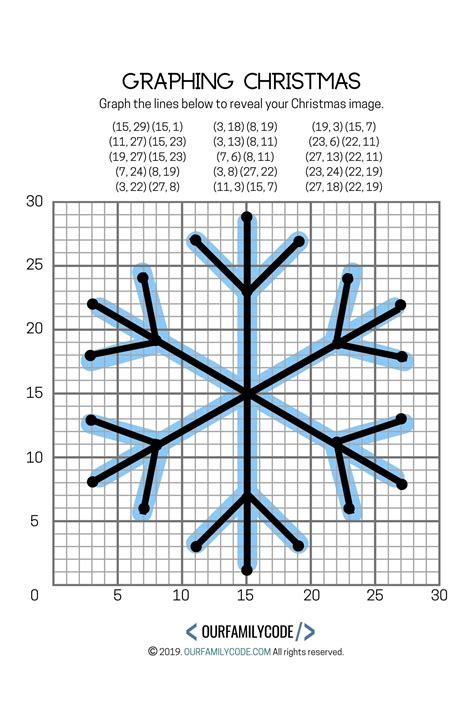 GRAPHING CHRISTMAS

Graph the lines below to reveal your Christmas image.

(15, 29) (15, 1)
(11, 27) (15, 23)
(19, 27) (15, 23)
(7, 24) (8, 19)
(3, 22) (27, 8)

(3, 18) (8, 19)
(3, 13) (8, 11)
(7, 6) (8, 11)
(3, 8) (27, 22)
(11, 3) (15, 7)

(19, 3) (15, 7)
(23, 6) (22, 11)
(27, 13) (22, 11)
(23, 24) (22, 19)
(27, 18) (22, 19)

30
25
20
15
10
5
0
5
10
15
20
25
30

< OURFAMILYCODE />

© 2019. OURFAMILYCODE.COM All rights reserved.